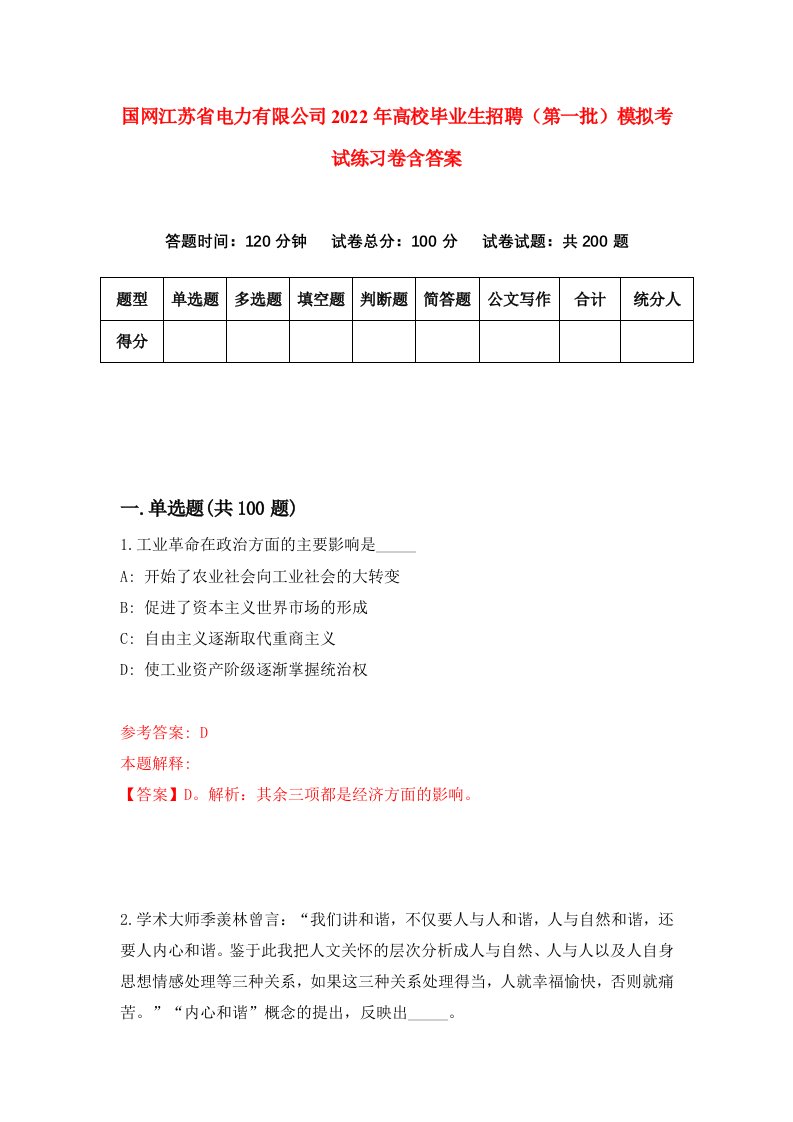 国网江苏省电力有限公司2022年高校毕业生招聘（第一批）模拟考试练习卷含答案

答题时间：120分钟　试卷总分：100分　试卷试题：共200题

| 题型 | 单选题 | 多选题 | 填空题 | 判断题 | 简答题 | 公文写作 | 合计 | 统分人 |
|---|---|---|---|---|---|---|---|---|
| 得分 | | | | | | | | |

一.单选题(共100题)

1.工业革命在政治方面的主要影响是_____

A: 开始了农业社会向工业社会的大转变

B: 促进了资本主义世界市场的形成

C: 自由主义逐渐取代重商主义

D: 使工业资产阶级逐渐掌握统治权

参考答案: D

本题解释:

【答案】D。解析：其余三项都是经济方面的影响。

2.学术大师季羡林曾言：“我们讲和谐，不仅要人与人和谐，人与自然和谐，还要人内心和谐。鉴于此我把人文关怀的层次分析成人与自然、人与人以及人自身思想情感处理等三种关系，如果这三种关系处理得当，人就幸福愉快，否则就痛苦。”“内心和谐”概念的提出，反映出_____。